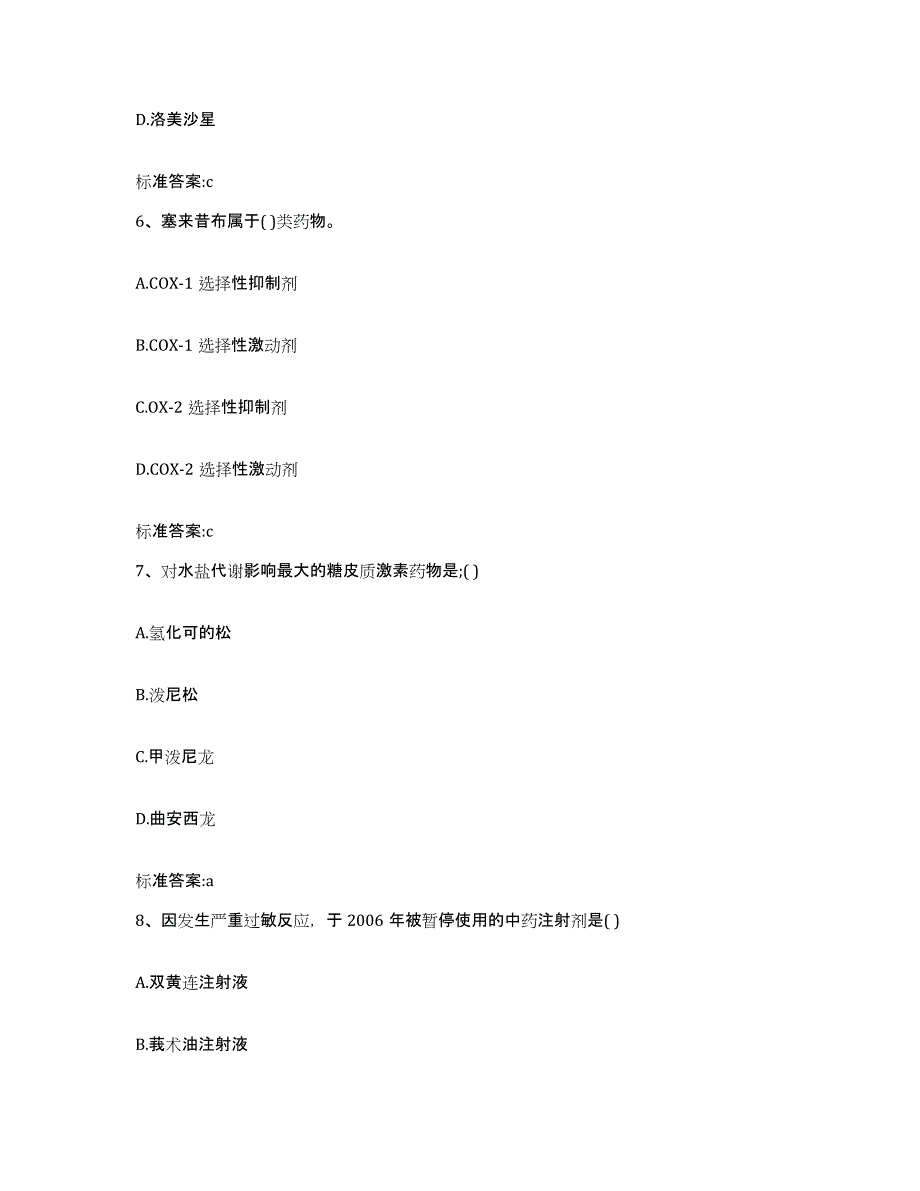 D.洛美沙星

标准答案:c

6、塞来昔布属于( )类药物。

A.COX-1 选择性抑制剂

B.COX-1 选择性激动剂

C.OX-2 选择性抑制剂

D.COX-2 选择性激动剂

标准答案:c

7、对水盐代谢影响最大的糖皮质激素药物是;( )

A.氢化可的松

B.泼尼松

C.甲泼尼龙

D.曲安西龙

标准答案:a

8、因发生严重过敏反应，于 2006 年被暂停使用的中药注射剂是( )

A.双黄连注射液

B.莪术油注射液